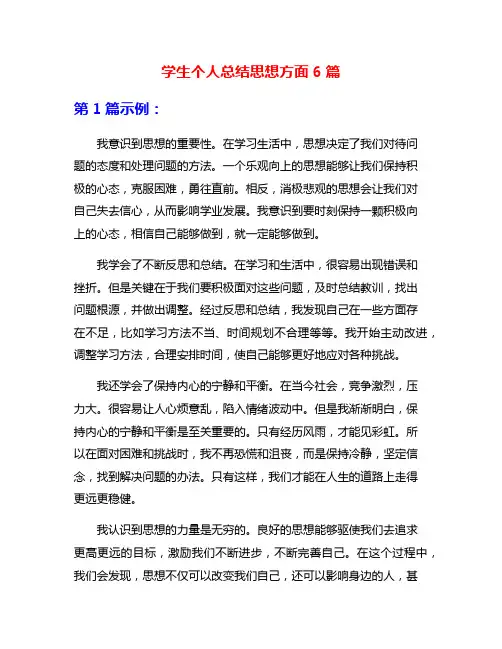 学生个人总结思想方面 6 篇

第 1 篇示例：

我意识到思想的重要性。在学习生活中，思想决定了我们对待问题的态度和处理问题的方法。一个乐观向上的思想能够让我们保持积极的心态，克服困难，勇往直前。相反，消极悲观的思想会让我们对自己失去信心，从而影响学业发展。我意识到要时刻保持一颗积极向上的心态，相信自己能够做到，就一定能够做到。

我学会了不断反思和总结。在学习和生活中，很容易出现错误和挫折。但是关键在于我们要积极面对这些问题，及时总结教训，找出问题根源，并做出调整。经过反思和总结，我发现自己在一些方面存在不足，比如学习方法不当、时间规划不合理等等。我开始主动改进，调整学习方法，合理安排时间，使自己能够更好地应对各种挑战。

我还学会了保持内心的宁静和平衡。在当今社会，竞争激烈，压力大。很容易让人心烦意乱，陷入情绪波动中。但是我渐渐明白，保持内心的宁静和平衡是至关重要的。只有经历风雨，才能见彩虹。所以在面对困难和挑战时，我不再恐慌和沮丧，而是保持冷静，坚定信念，找到解决问题的办法。只有这样，我们才能在人生的道路上走得更远更稳健。

我认识到思想的力量是无穷的。良好的思想能够驱使我们去追求更高更远的目标，激励我们不断进步，不断完善自己。在这个过程中，我们会发现，思想不仅可以改变我们自己，还可以影响身边的人，甚